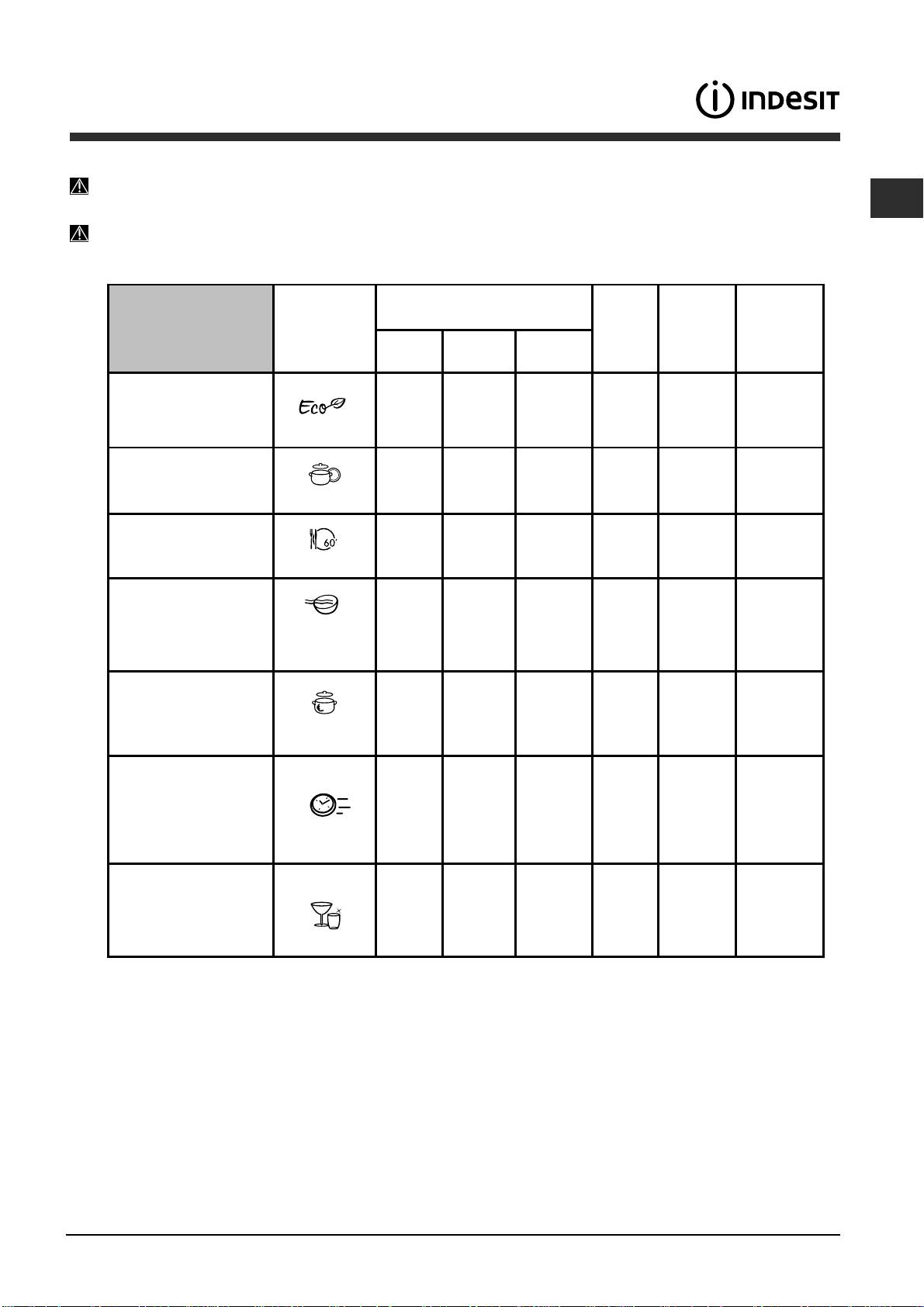 INDESIT

Eco

60'